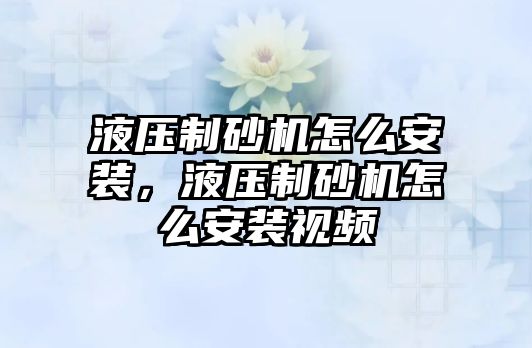 液压制砂机怎么安装，液压制砂机怎么安装视频